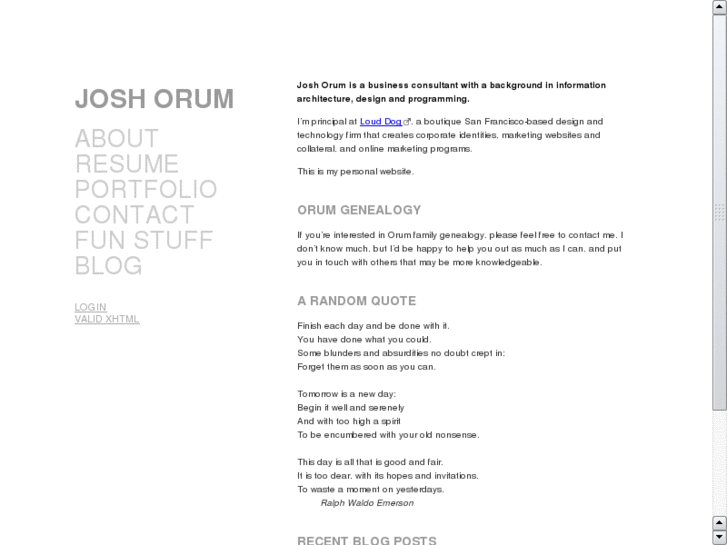 JOSH ORUM

ABOUT
RESUME
PORTFOLIO
CONTACT
FUN STUFF
BLOG

LOGIN
VALID XHTML

Josh Orum is a business consultant with a background in information architecture, design and programming.

I'm principal at Loud Dog, a boutique San Francisco-based design and technology firm that creates corporate identities, marketing websites and collateral, and online marketing programs.

This is my personal website.

ORUM GENEALOGY

If you're interested in Orum family genealogy, please feel free to contact me. I don't know much, but I'd be happy to help you out as much as I can, and put you in touch with others that may be more knowledgeable.

A RANDOM QUOTE

Finish each day and be done with it.
You have done what you could.
Some blunders and absurdities no doubt crept in:
Forget them as soon as you can.

Tomorrow is a new day:
Begin it well and serenely
And with too high a spirit
To be encumbered with your old nonsense.

This day is all that is good and fair.
It is too dear, with its hopes and invitations,
To waste a moment on yesterdays.
Ralph Waldo Emerson

RECENT BLOG POSTS